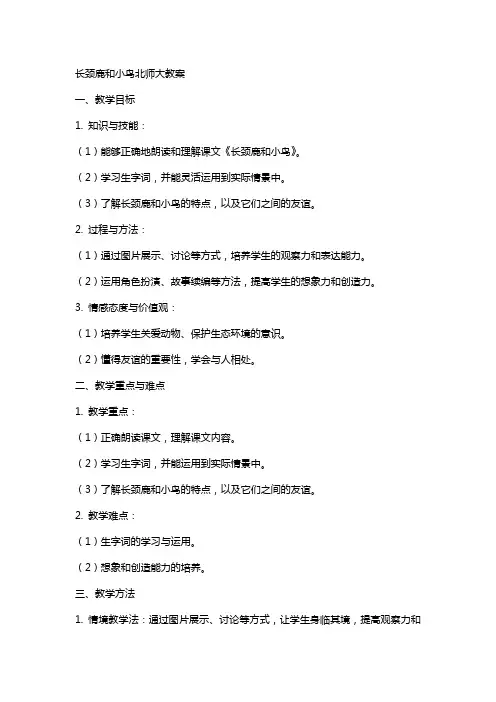 长颈鹿和小鸟北师大教案

一、教学目标

1. 知识与技能：

（1）能够正确地朗读和理解课文《长颈鹿和小鸟》。

（2）学习生字词，并能灵活运用到实际情景中。

（3）了解长颈鹿和小鸟的特点，以及它们之间的友谊。

2. 过程与方法：

（1）通过图片展示、讨论等方式，培养学生的观察力和表达能力。

（2）运用角色扮演、故事续编等方法，提高学生的想象力和创造力。

3. 情感态度与价值观：

（1）培养学生关爱动物、保护生态环境的意识。

（2）懂得友谊的重要性，学会与人相处。

二、教学重点与难点

1. 教学重点：

（1）正确朗读课文，理解课文内容。

（2）学习生字词，并能运用到实际情景中。

（3）了解长颈鹿和小鸟的特点，以及它们之间的友谊。

2. 教学难点：

（1）生字词的学习与运用。

（2）想象和创造能力的培养。

三、教学方法

1. 情境教学法：通过图片展示、讨论等方式，让学生身临其境，提高观察力和